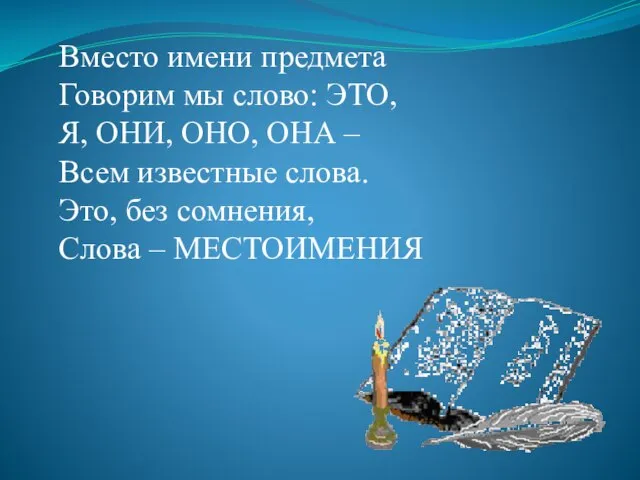 Вместо имени предмета
Говорим мы слово: ЭТО,
Я, ОНИ, ОНО, ОНА –
Всем известные слова.
Это, без сомнения,
Слова – МЕСТОИМЕНИЯ